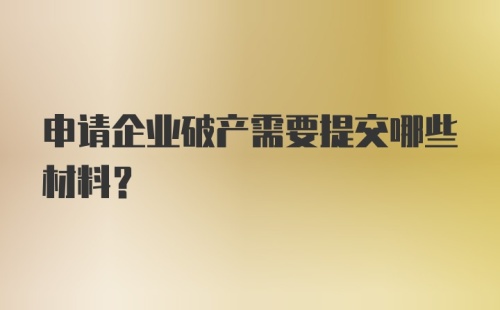 申请企业破产需要提交哪些材料？